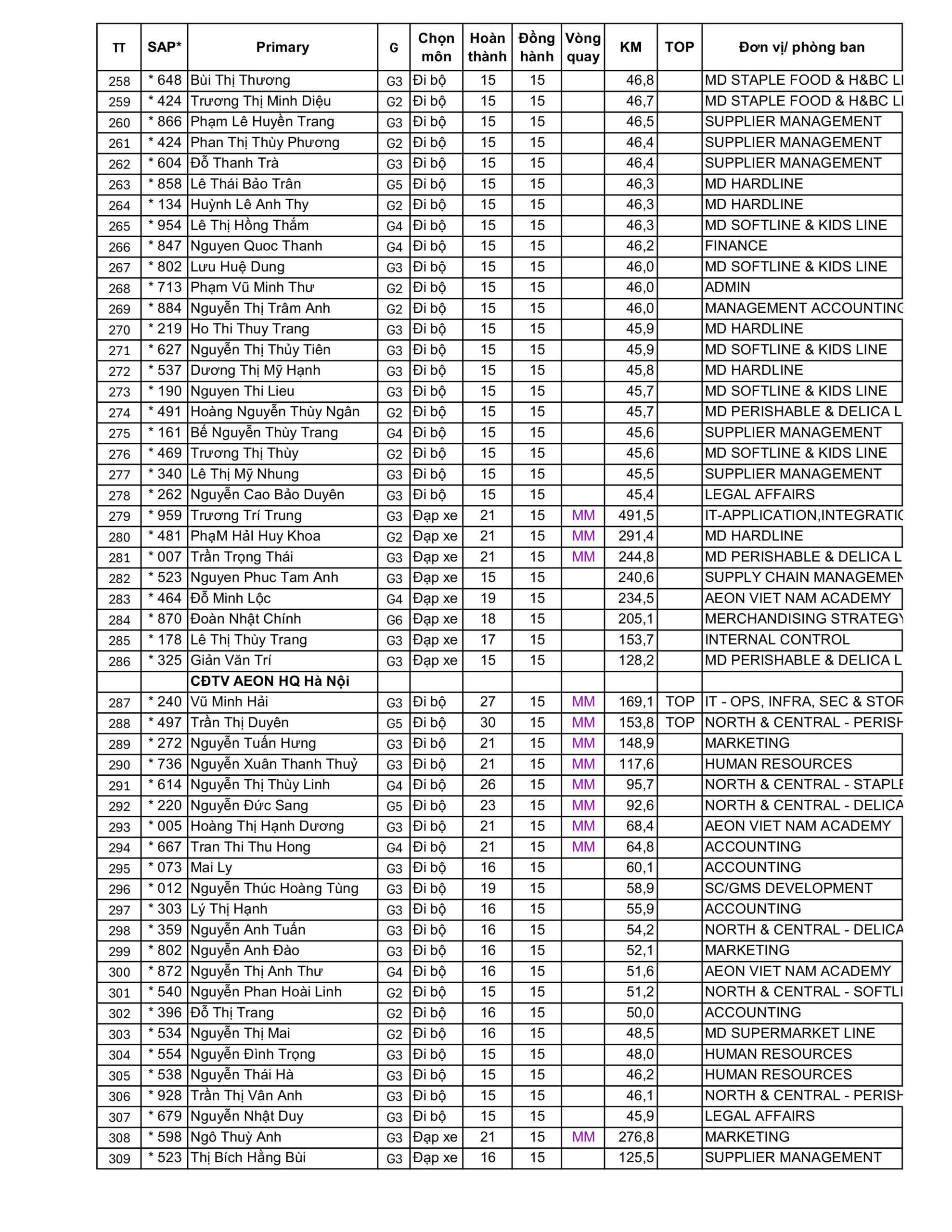 | TT | SAP* | Primary | G | Chọn môn | Hoàn thành | Đồng hành | Vòng quay | KM | TOP | Đơn vị/ phòng ban |
|---|---|---|---|---|---|---|---|---|---|---|
| 258 | * 648 | Bùi Thị Thương | G3 | Đi bộ | 15 | 15 | | 46,8 | | MD STAPLE FOOD & H&BC LI |
| 259 | * 424 | Trương Thị Minh Diệu | G2 | Đi bộ | 15 | 15 | | 46,7 | | MD STAPLE FOOD & H&BC LI |
| 260 | * 866 | Phạm Lê Huyền Trang | G3 | Đi bộ | 15 | 15 | | 46,5 | | SUPPLIER MANAGEMENT |
| 261 | * 424 | Phan Thị Thùy Phương | G2 | Đi bộ | 15 | 15 | | 46,4 | | SUPPLIER MANAGEMENT |
| 262 | * 604 | Đỗ Thanh Trà | G3 | Đi bộ | 15 | 15 | | 46,4 | | SUPPLIER MANAGEMENT |
| 263 | * 858 | Lê Thái Bảo Trân | G5 | Đi bộ | 15 | 15 | | 46,3 | | MD HARDLINE |
| 264 | * 134 | Huỳnh Lê Anh Thy | G2 | Đi bộ | 15 | 15 | | 46,3 | | MD HARDLINE |
| 265 | * 954 | Lê Thị Hồng Thắm | G4 | Đi bộ | 15 | 15 | | 46,3 | | MD SOFTLINE & KIDS LINE |
| 266 | * 847 | Nguyen Quoc Thanh | G4 | Đi bộ | 15 | 15 | | 46,2 | | FINANCE |
| 267 | * 802 | Lưu Huệ Dung | G3 | Đi bộ | 15 | 15 | | 46,0 | | MD SOFTLINE & KIDS LINE |
| 268 | * 713 | Phạm Vũ Minh Thư | G2 | Đi bộ | 15 | 15 | | 46,0 | | ADMIN |
| 269 | * 884 | Nguyễn Thị Trâm Anh | G2 | Đi bộ | 15 | 15 | | 46,0 | | MANAGEMENT ACCOUNTING |
| 270 | * 219 | Ho Thi Thuy Trang | G3 | Đi bộ | 15 | 15 | | 45,9 | | MD HARDLINE |
| 271 | * 627 | Nguyễn Thị Thủy Tiên | G3 | Đi bộ | 15 | 15 | | 45,9 | | MD SOFTLINE & KIDS LINE |
| 272 | * 537 | Dương Thị Mỹ Hạnh | G3 | Đi bộ | 15 | 15 | | 45,8 | | MD HARDLINE |
| 273 | * 190 | Nguyen Thi Lieu | G3 | Đi bộ | 15 | 15 | | 45,7 | | MD SOFTLINE & KIDS LINE |
| 274 | * 491 | Hoàng Nguyễn Thùy Ngân | G2 | Đi bộ | 15 | 15 | | 45,7 | | MD PERISHABLE & DELICA L |
| 275 | * 161 | Bế Nguyễn Thùy Trang | G4 | Đi bộ | 15 | 15 | | 45,6 | | SUPPLIER MANAGEMENT |
| 276 | * 469 | Trương Thị Thùy | G2 | Đi bộ | 15 | 15 | | 45,6 | | MD SOFTLINE & KIDS LINE |
| 277 | * 340 | Lê Thị Mỹ Nhung | G3 | Đi bộ | 15 | 15 | | 45,5 | | SUPPLIER MANAGEMENT |
| 278 | * 262 | Nguyễn Cao Bảo Duyên | G3 | Đi bộ | 15 | 15 | | 45,4 | | LEGAL AFFAIRS |
| 279 | * 959 | Trương Trí Trung | G3 | Đạp xe | 21 | 15 | MM | 491,5 | | IT-APPLICATION,INTEGRATIC |
| 280 | * 481 | PhạM HảI Huy Khoa | G2 | Đạp xe | 21 | 15 | MM | 291,4 | | MD HARDLINE |
| 281 | * 007 | Trần Trọng Thái | G3 | Đạp xe | 21 | 15 | MM | 244,8 | | MD PERISHABLE & DELICA L |
| 282 | * 523 | Nguyen Phuc Tam Anh | G3 | Đạp xe | 15 | 15 | | 240,6 | | SUPPLY CHAIN MANAGEMEN |
| 283 | * 464 | Đỗ Minh Lộc | G4 | Đạp xe | 19 | 15 | | 234,5 | | AEON VIET NAM ACADEMY |
| 284 | * 870 | Đoàn Nhật Chính | G6 | Đạp xe | 18 | 15 | | 205,1 | | MERCHANDISING STRATEGY |
| 285 | * 178 | Lê Thị Thùy Trang | G3 | Đạp xe | 17 | 15 | | 153,7 | | INTERNAL CONTROL |
| 286 | * 325 | Giản Văn Trí | G3 | Đạp xe | 15 | 15 | | 128,2 | | MD PERISHABLE & DELICA L |
| | | CĐTV AEON HQ Hà Nội | | | | | | | | |
| 287 | * 240 | Vũ Minh Hải | G3 | Đi bộ | 27 | 15 | MM | 169,1 | TOP | IT - OPS, INFRA, SEC & STOR |
| 288 | * 497 | Trần Thị Duyên | G5 | Đi bộ | 30 | 15 | MM | 153,8 | TOP | NORTH & CENTRAL - PERISH |
| 289 | * 272 | Nguyễn Tuấn Hưng | G3 | Đi bộ | 21 | 15 | MM | 148,9 | | MARKETING |
| 290 | * 736 | Nguyễn Xuân Thanh Thuỷ | G3 | Đi bộ | 21 | 15 | MM | 117,6 | | HUMAN RESOURCES |
| 291 | * 614 | Nguyễn Thị Thùy Linh | G4 | Đi bộ | 26 | 15 | MM | 95,7 | | NORTH & CENTRAL - STAPLE |
| 292 | * 220 | Nguyễn Đức Sang | G5 | Đi bộ | 23 | 15 | MM | 92,6 | | NORTH & CENTRAL - DELICA |
| 293 | * 005 | Hoàng Thị Hạnh Dương | G3 | Đi bộ | 21 | 15 | MM | 68,4 | | AEON VIET NAM ACADEMY |
| 294 | * 667 | Tran Thi Thu Hong | G4 | Đi bộ | 21 | 15 | MM | 64,8 | | ACCOUNTING |
| 295 | * 073 | Mai Ly | G3 | Đi bộ | 16 | 15 | | 60,1 | | ACCOUNTING |
| 296 | * 012 | Nguyễn Thúc Hoàng Tùng | G3 | Đi bộ | 19 | 15 | | 58,9 | | SC/GMS DEVELOPMENT |
| 297 | * 303 | Lý Thị Hạnh | G3 | Đi bộ | 16 | 15 | | 55,9 | | ACCOUNTING |
| 298 | * 359 | Nguyễn Anh Tuấn | G3 | Đi bộ | 16 | 15 | | 54,2 | | NORTH & CENTRAL - DELICA |
| 299 | * 802 | Nguyễn Anh Đào | G3 | Đi bộ | 16 | 15 | | 52,1 | | MARKETING |
| 300 | * 872 | Nguyễn Thị Anh Thư | G4 | Đi bộ | 16 | 15 | | 51,6 | | AEON VIET NAM ACADEMY |
| 301 | * 540 | Nguyễn Phan Hoài Linh | G2 | Đi bộ | 15 | 15 | | 51,2 | | NORTH & CENTRAL - SOFTLI |
| 302 | * 396 | Đỗ Thị Trang | G2 | Đi bộ | 16 | 15 | | 50,0 | | ACCOUNTING |
| 303 | * 534 | Nguyễn Thị Mai | G2 | Đi bộ | 16 | 15 | | 48,5 | | MD SUPERMARKET LINE |
| 304 | * 554 | Nguyễn Đình Trọng | G3 | Đi bộ | 15 | 15 | | 48,0 | | HUMAN RESOURCES |
| 305 | * 538 | Nguyễn Thái Hà | G3 | Đi bộ | 15 | 15 | | 46,2 | | HUMAN RESOURCES |
| 306 | * 928 | Trần Thị Vân Anh | G3 | Đi bộ | 15 | 15 | | 46,1 | | NORTH & CENTRAL - PERISH |
| 307 | * 679 | Nguyễn Nhật Duy | G3 | Đi bộ | 15 | 15 | | 45,9 | | LEGAL AFFAIRS |
| 308 | * 598 | Ngô Thuỳ Anh | G3 | Đạp xe | 21 | 15 | MM | 276,8 | | MARKETING |
| 309 | * 523 | Thị Bích Hằng Bùi | G3 | Đạp xe | 16 | 15 | | 125,5 | | SUPPLIER MANAGEMENT |